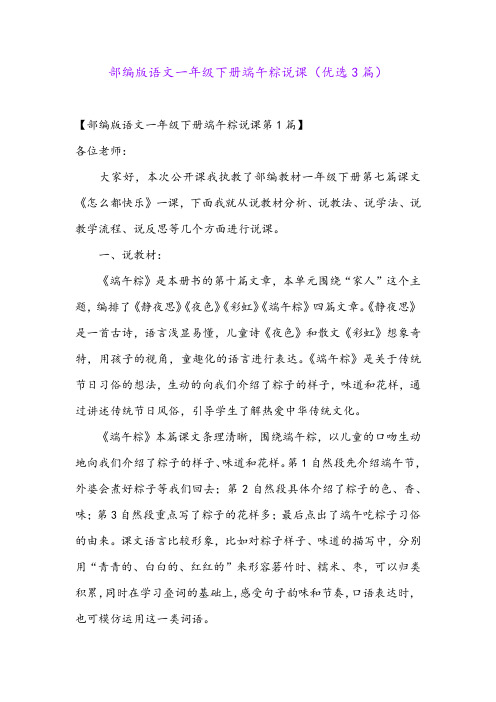 部编版语文一年级下册端午粽说课（优选3篇）

【部编版语文一年级下册端午粽说课第1篇】

各位老师：

大家好，本次公开课我执教了部编教材一年级下册第七篇课文《怎么都快乐》一课，下面我就从说教材分析、说教法、说学法、说教学流程、说反思等几个方面进行说课。

一、说教材：

《端午粽》是本册书的第十篇文章，本单元围绕“家人”这个主题，编排了《静夜思》《夜色》《彩虹》《端午粽》四篇文章。《静夜思》是一首古诗，语言浅显易懂，儿童诗《夜色》和散文《彩虹》想象奇特，用孩子的视角，童趣化的语言进行表达。《端午粽》是关于传统节日习俗的想法，生动的向我们介绍了粽子的样子，味道和花样，通过讲述传统节日风俗，引导学生了解热爱中华传统文化。

《端午粽》本篇课文条理清晰，围绕端午粽，以儿童的口吻生动地向我们介绍了粽子的样子、味道和花样。第1自然段先介绍端午节，外婆会煮好粽子等我们回去；第2自然段具体介绍了粽子的色、香、味；第3自然段重点写了粽子的花样多；最后点出了端午吃粽子习俗的由来。课文语言比较形象，比如对粽子样子、味道的描写中，分别用“青青的、白白的、红红的”来形容箬竹叶、糯米、枣，可以归类积累，同时在学习叠词的基础上，感受句子韵味和节奏，口语表达时，也可模仿运用这一类词语。